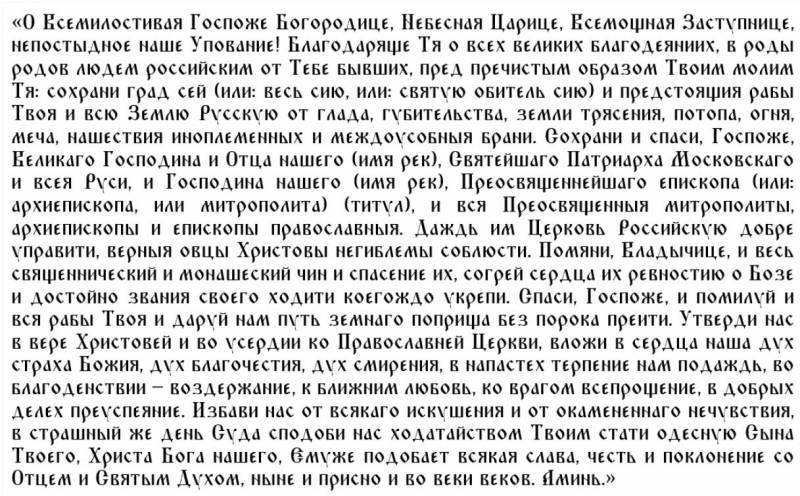 «О Всемилостивая Госпоже Богородице, Небесная Царице, Всемощная Заступнице, непостыдное наше Упование! Благодаряще Тя о всех великих благодеяниих, в роды родов людем российским от Тебе бывших, пред пречистым образом Твоим молим Тя: сохрани град сей (или: весь сию, или: святую обитель сию) и предстоящия рабы Твоя и всю Землю Русскую от глада, губительства, земли трясения, потопа, огня, меча, нашествия иноплеменных и междоусобныя брани. Сохрани и спаси, Госпоже, Великаго Господина и Отца нашего (имя рек), Святейшаго Патриарха Московскаго и всея Руси, и Господина нашего (имя рек), Преосвященнейшаго епископа (или: архиепископа, или митрополита) (титул), и вся Преосвященныя митрополиты, архиепископы и епископы православныя. Даждь им Церковь Российскую добре управити, верныя овцы Христовы негиблемы соблюсти. Помяни, Владычице, и весь священнический и монашеский чин и спасение их, согрей сердца их ревностию о Бозе и достойно звания своего ходити коегождо укрепи. Спаси, Госпоже, и помилуй и вся рабы Твоя и даруй нам путь земнаго поприща без порока преити. Утверди нас в вере Христовей и во усердии ко Православней Церкви, вложи в сердца наша дух страха Божия, дух благочестия, дух смирения, в напастех терпение нам подаждь, во благоденствии – воздержание, к ближним любовь, ко врагом всепрощение, в добрых делех преуспеяние. Избави нас от всякаго искушения и от окамененнаго нечувствия, в страшный же день Суда сподоби нас ходатайством Твоим стати одесную Сына Твоего, Христа Бога нашего, Емуже подобает всякая слава, честь и поклонение со Отцем и Святым Духом, ныне и присно и во веки веков. Аминь.»